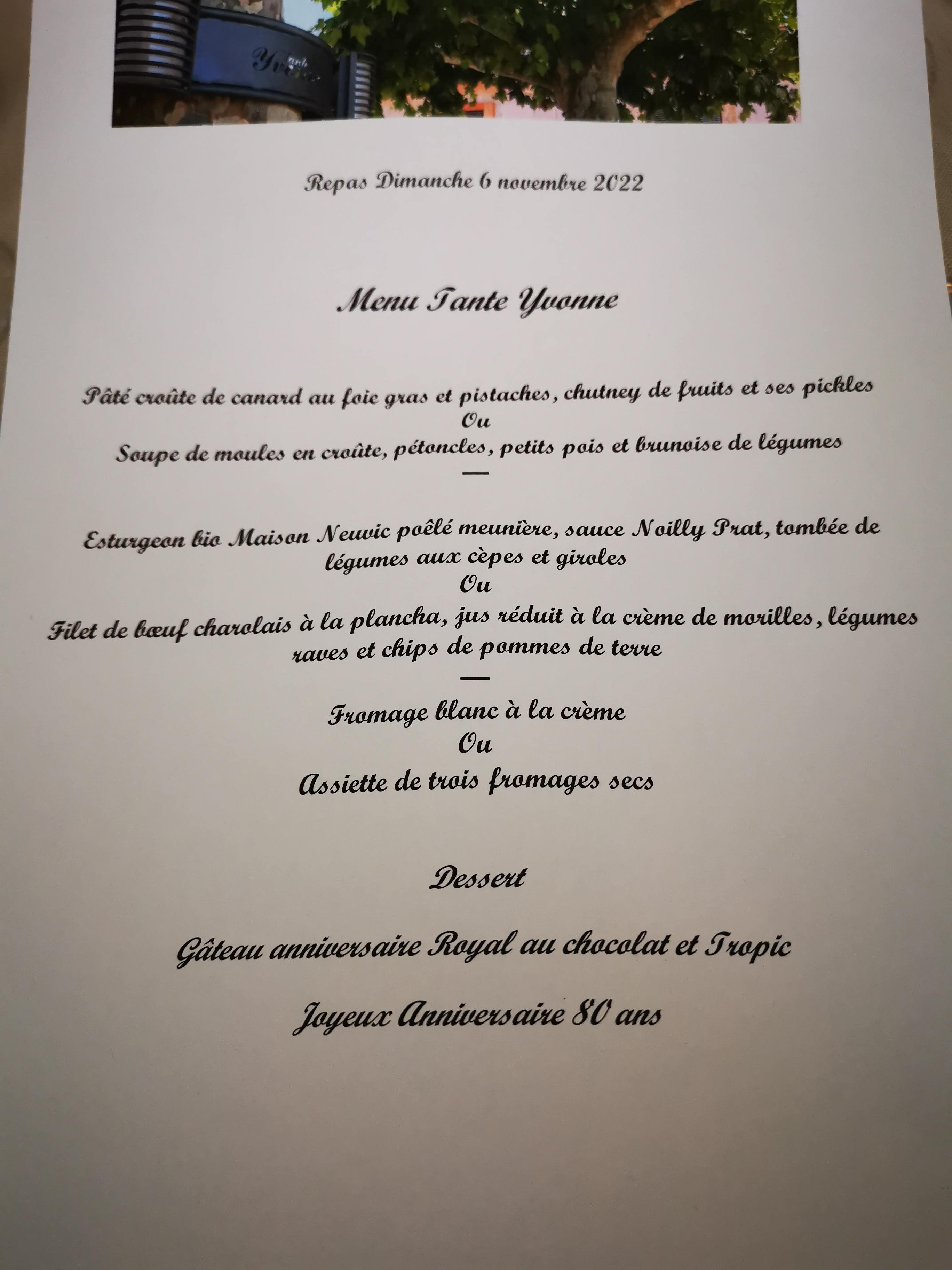 Tante Yvonne

Repas Dimanche 6 novembre 2022

Menu Tante Yvonne

Pâté croûte de canard au foie gras et pistaches, chutney de fruits et ses pickles
Ou
Soupe de moules en croûte, pétoncles, petits pois et brunoise de légumes
—

Esturgeon bio Maison Neuvic poêlé meunière, sauce Noilly Prat, tombée de légumes aux cèpes et giroles
Ou
Filet de bœuf charolais à la plancha, jus réduit à la crème de morilles, légumes raves et chips de pommes de terre
—
Fromage blanc à la crème
Ou
Assiette de trois fromages secs

Dessert

Gâteau anniversaire Royal au chocolat et Tropic

Joyeux Anniversaire 80 ans